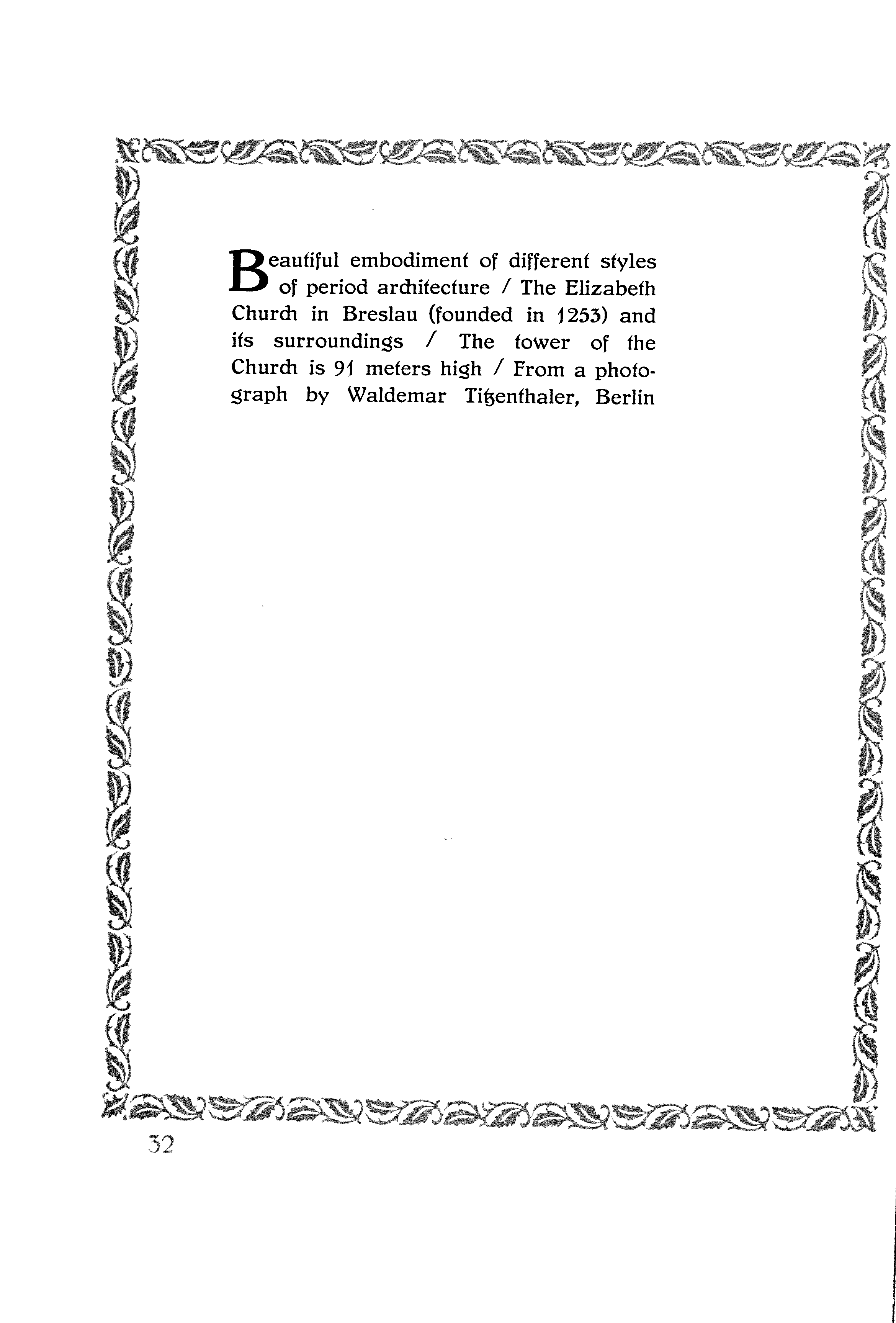 Beautiful embodiment of different styles of period architecture / The Elizabeth Church in Breslau (founded in 1253) and its surroundings / The tower of the Church is 91 meters high / From a photograph by Waldemar Titzenthaler, Berlin

32